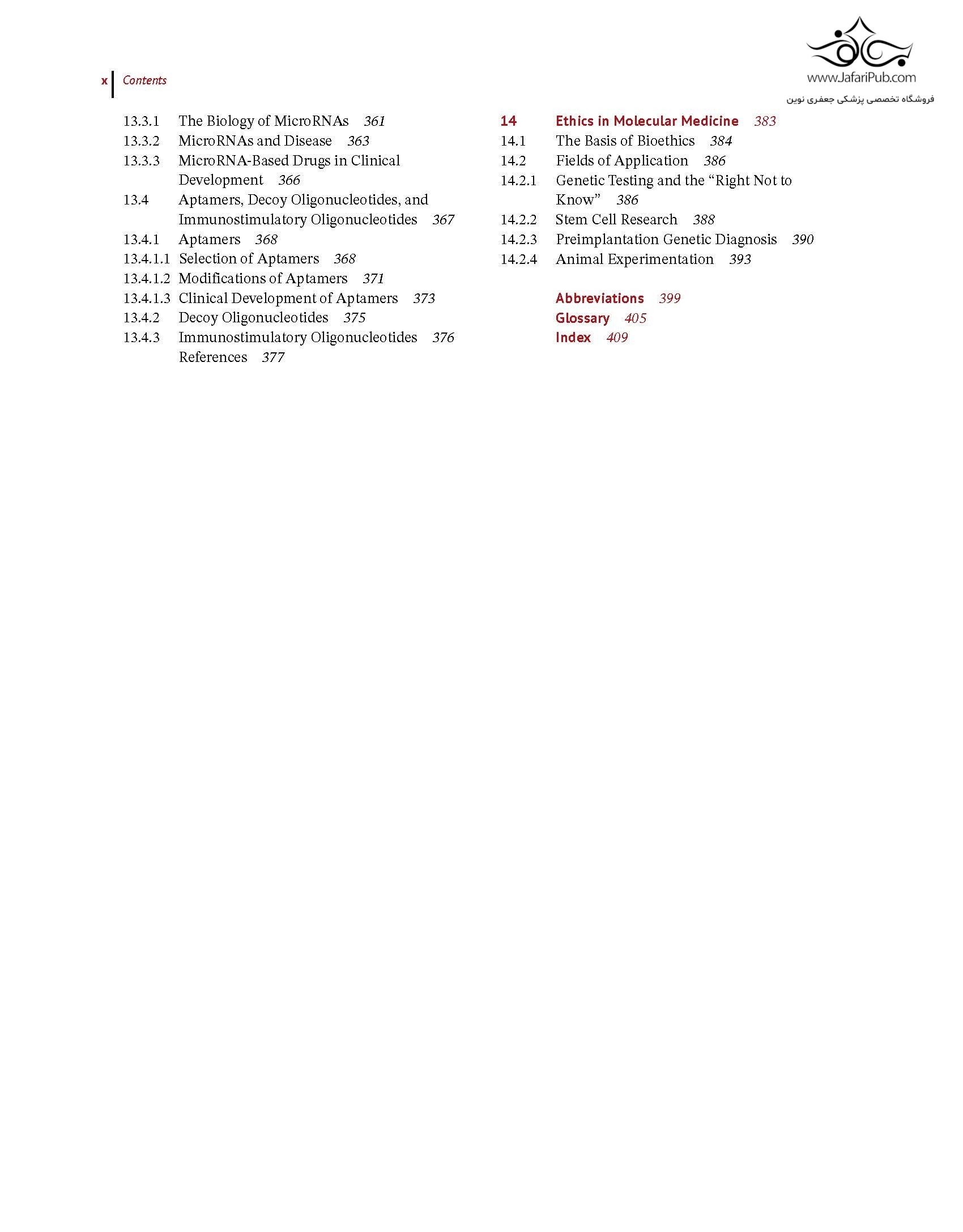 www.JafariPub.com
فروشگاه تخصصی پزشکی جعفری نوین

x Contents

13.3.1 The Biology of MicroRNAs 361
13.3.2 MicroRNAs and Disease 363
13.3.3 MicroRNA-Based Drugs in Clinical Development 366
13.4 Aptamers, Decoy Oligonucleotides, and Immunostimulatory Oligonucleotides 367
13.4.1 Aptamers 368
13.4.1.1 Selection of Aptamers 368
13.4.1.2 Modifications of Aptamers 371
13.4.1.3 Clinical Development of Aptamers 373
13.4.2 Decoy Oligonucleotides 375
13.4.3 Immunostimulatory Oligonucleotides 376
References 377

14 Ethics in Molecular Medicine 383
14.1 The Basis of Bioethics 384
14.2 Fields of Application 386
14.2.1 Genetic Testing and the “Right Not to Know” 386
14.2.2 Stem Cell Research 388
14.2.3 Preimplantation Genetic Diagnosis 390
14.2.4 Animal Experimentation 393

Abbreviations 399
Glossary 405
Index 409